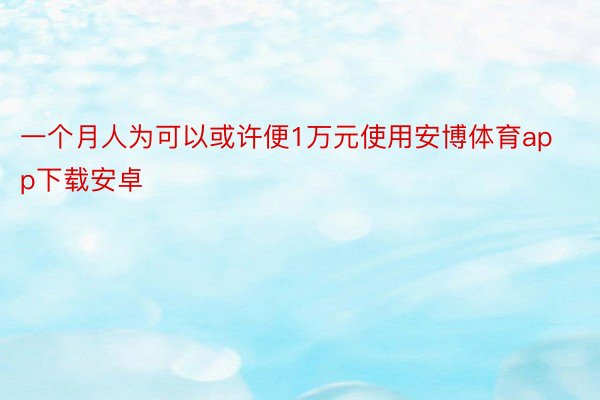 一个月人为可以或许便1万元使用安博体育app下载安卓